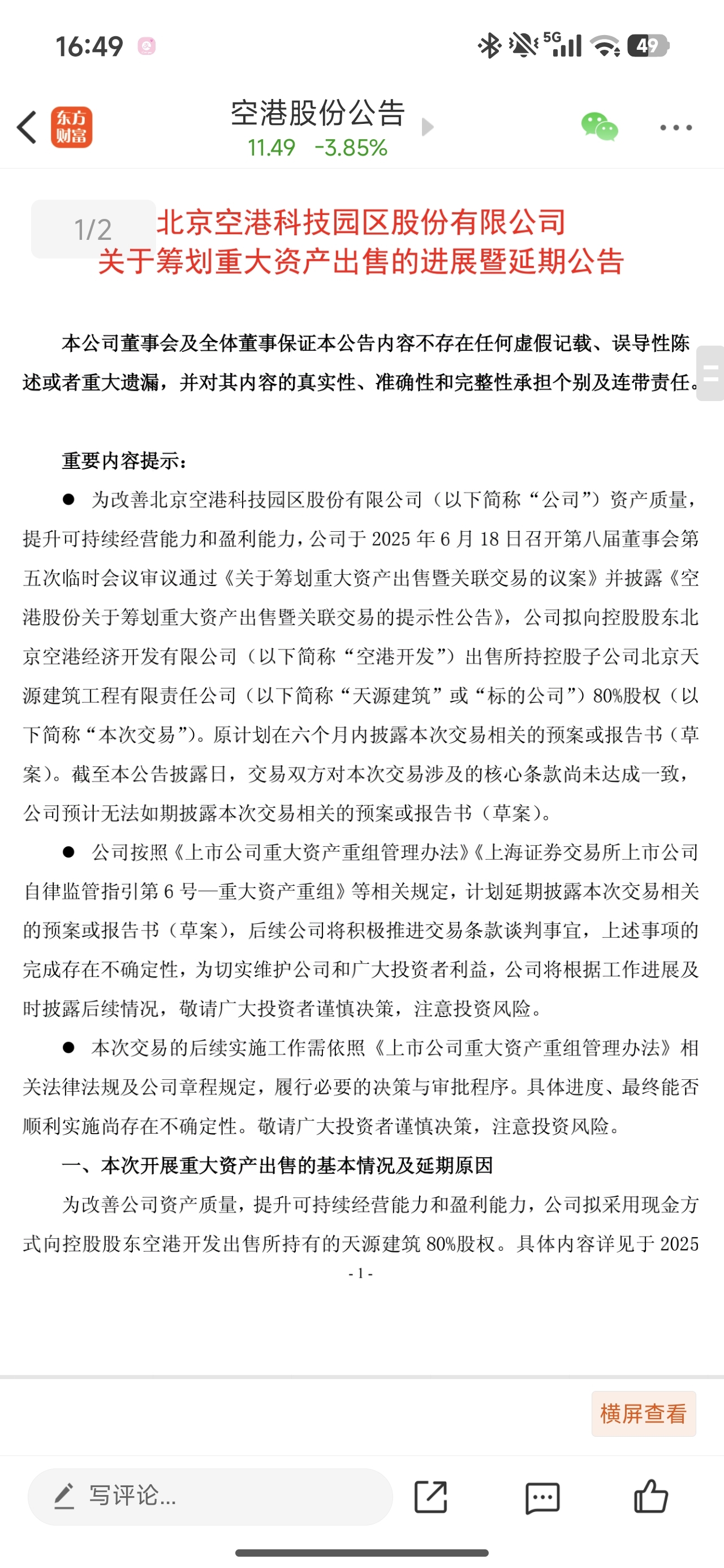 16:49

5G 49

东方财富

空港股份公告
11.49 -3.85%

1/2

北京空港科技园区股份有限公司
关于筹划重大资产出售的进展暨延期公告

本公司董事会及全体董事保证本公告内容不存在任何虚假记载、误导性陈述或者重大遗漏，并对其内容的真实性、准确性和完整性承担个别及连带责任。

重要内容提示：

● 为改善北京空港科技园区股份有限公司（以下简称“公司”）资产质量，提升可持续经营能力和盈利能力，公司于 2025 年 6 月 18 日召开第八届董事会第五次临时会议审议通过《关于筹划重大资产出售暨关联交易的议案》并披露《空港股份关于筹划重大资产出售暨关联交易的提示性公告》，公司拟向控股股东北京空港经济开发有限公司（以下简称“空港开发”）出售所持控股子公司北京天源建筑工程有限责任公司（以下简称“天源建筑”或“标的公司”）80%股权（以下简称“本次交易”）。原计划在六个月内披露本次交易相关的预案或报告书（草案）。截至本公告披露日，交易双方对本次交易涉及的核心条款尚未达成一致，公司预计无法如期披露本次交易相关的预案或报告书（草案）。

● 公司按照《上市公司重大资产重组管理办法》《上海证券交易所上市公司自律监管指引第 6 号—重大资产重组》等相关规定，计划延期披露本次交易相关的预案或报告书（草案），后续公司将积极推进交易条款谈判事宜，上述事项的完成存在不确定性，为切实维护公司和广大投资者利益，公司将根据工作进展及时披露后续情况，敬请广大投资者谨慎决策，注意投资风险。

● 本次交易的后续实施工作需依照《上市公司重大资产重组管理办法》相关法律法规及公司章程规定，履行必要的决策与审批程序。具体进度、最终能否顺利实施尚存在不确定性。敬请广大投资者谨慎决策，注意投资风险。

一、本次开展重大资产出售的基本情况及延期原因

为改善公司资产质量，提升可持续经营能力和盈利能力，公司拟采用现金方式向控股股东空港开发出售所持有的天源建筑 80%股权。具体内容详见于 2025

- 1 -

横屏查看

写评论...